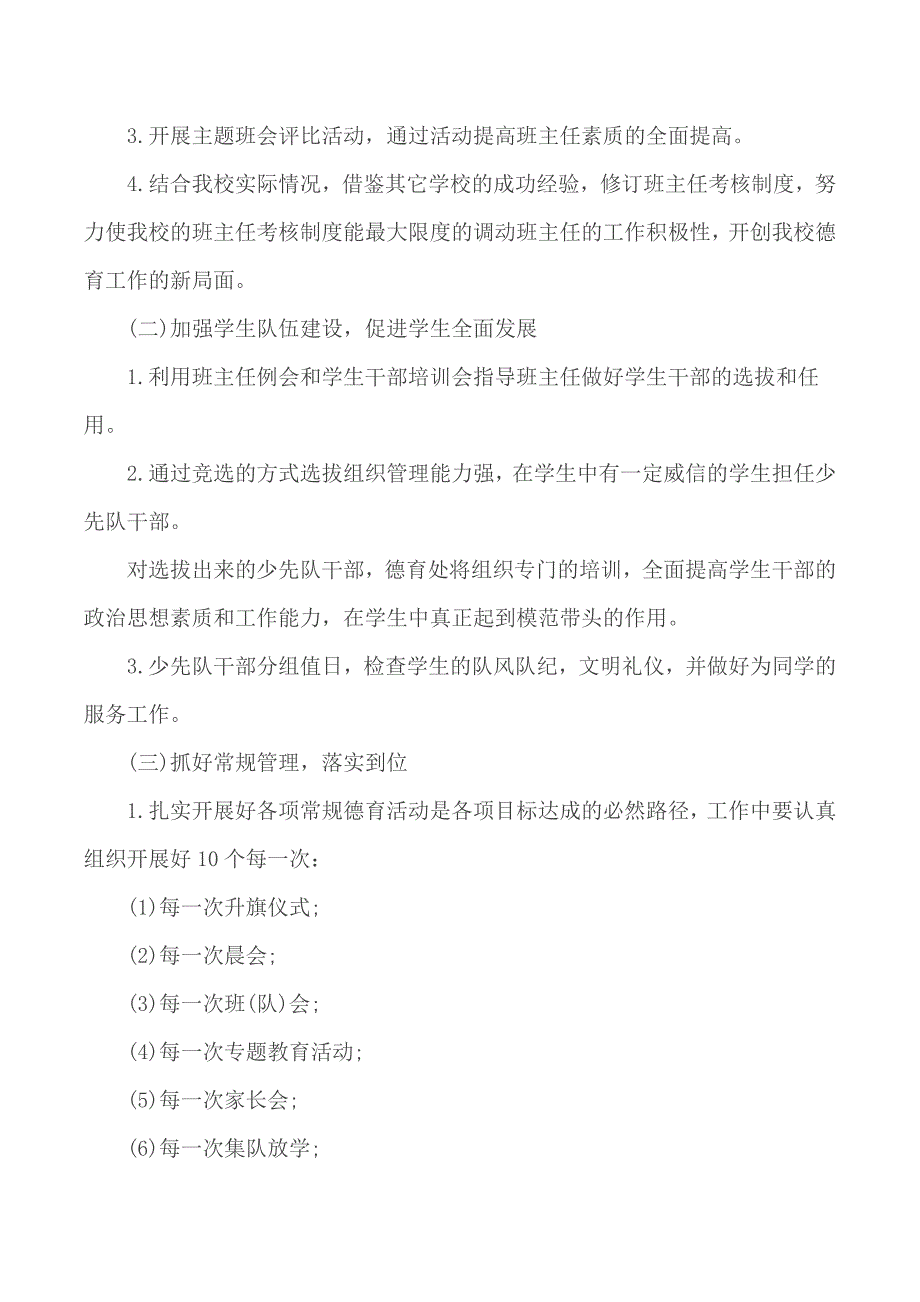 3.开展主题班会评比活动，通过活动提高班主任素质的全面提高。

4.结合我校实际情况，借鉴其它学校的成功经验，修订班主任考核制度，努力使我校的班主任考核制度能最大限度的调动班主任的工作积极性，开创我校德育工作的新局面。

(二)加强学生队伍建设，促进学生全面发展

1.利用班主任例会和学生干部培训会指导班主任做好学生干部的选拔和任用。

2.通过竞选的方式选拔组织管理能力强，在学生中有一定威信的学生担任少先队干部。

对选拔出来的少先队干部，德育处将组织专门的培训，全面提高学生干部的政治思想素质和工作能力，在学生中真正起到模范带头的作用。

3.少先队干部分组值日，检查学生的队风队纪，文明礼仪，并做好为同学的服务工作。

(三)抓好常规管理，落实到位

1.扎实开展好各项常规德育活动是各项目标达成的必然路径，工作中要认真组织开展好10个每一次：

(1)每一次升旗仪式;

(2)每一次晨会;

(3)每一次班(队)会;

(4)每一次专题教育活动;

(5)每一次家长会;

(6)每一次集队放学;